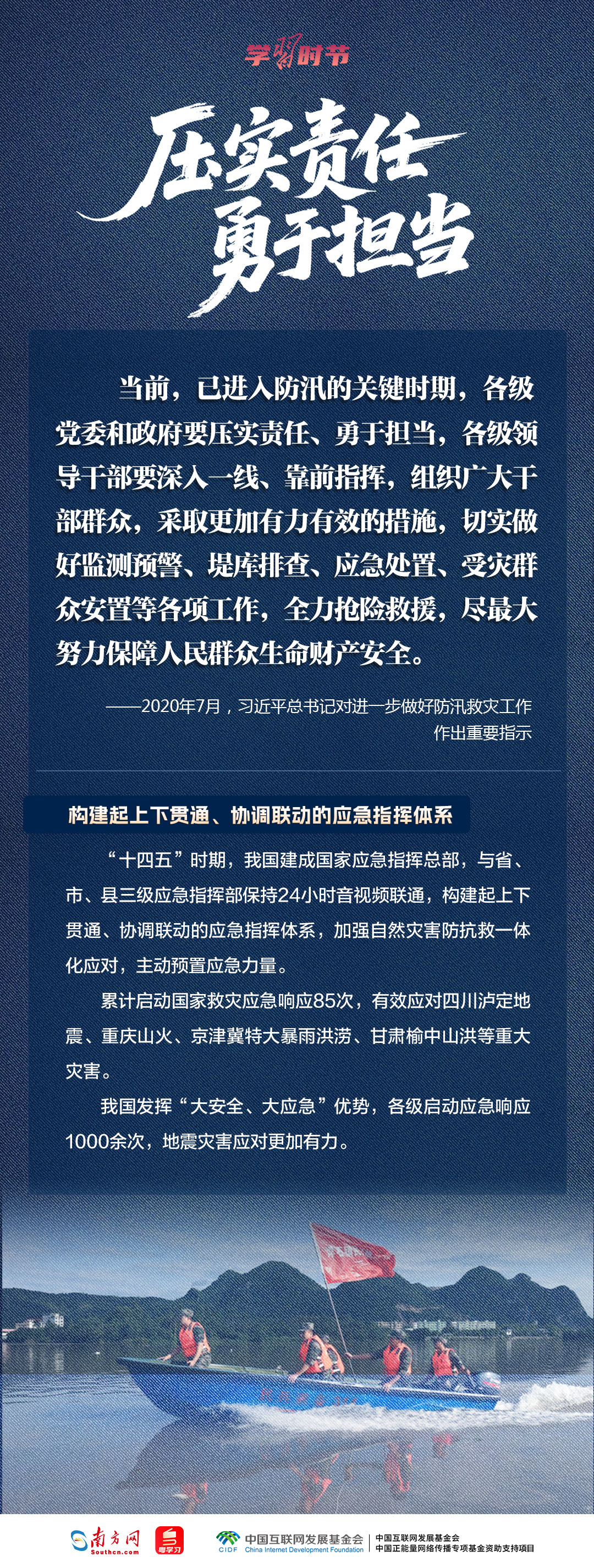 学习时节

压实责任
勇于担当

当前，已进入防汛的关键时期，各级党委和政府要压实责任、勇于担当，各级领导干部要深入一线、靠前指挥，组织广大干部群众，采取更加有力有效的措施，切实做好监测预警、堤库排查、应急处置、受灾群众安置等各项工作，全力抢险救援，尽最大努力保障人民群众生命财产安全。

——2020年7月，习近平总书记对进一步做好防汛救灾工作作出重要指示

构建起上下贯通、协调联动的应急指挥体系

“十四五”时期，我国建成国家应急指挥总部，与省、市、县三级应急指挥部保持24小时音视频联通，构建起上下贯通、协调联动的应急指挥体系，加强自然灾害防抗救一体化应对，主动预置应急力量。

累计启动国家救灾应急响应85次，有效应对四川泸定地震、重庆山火、京津冀特大暴雨洪涝、甘肃榆中山洪等重大灾害。

我国发挥“大安全、大应急”优势，各级启动应急响应1000余次，地震灾害应对更加有力。

南方网 Southcn.com 粤学习 CIDF 中国互联网发展基金会 China Internet Development Foundation 中国互联网发展基金会 中国正能量网络传播专项基金资助支持项目